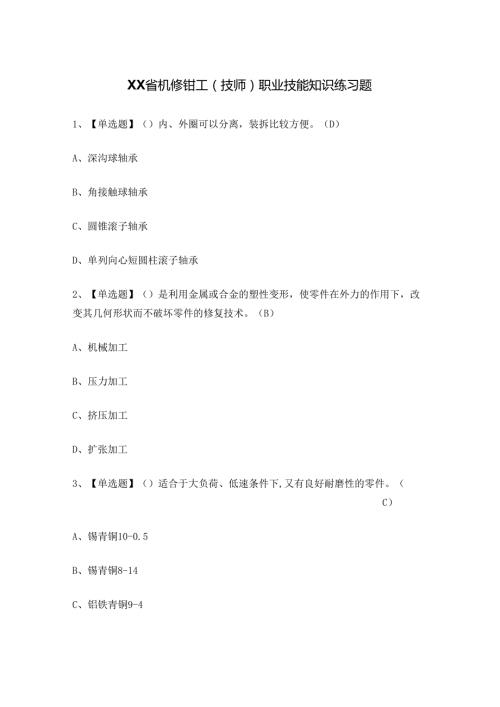 XX省机修钳工（技师）职业技能知识练习题

1、【单选题】（）内、外圈可以分离，装拆比较方便。（D）

A、深沟球轴承

B、角接触球轴承

C、圆锥滚子轴承

D、单列向心短圆柱滚子轴承

2、【单选题】（）是利用金属或合金的塑性变形，使零件在外力的作用下，改变其几何形状而不破坏零件的修复技术。（B）

A、机械加工

B、压力加工

C、挤压加工

D、扩张加工

3、【单选题】（）适合于大负荷、低速条件下,又有良好耐磨性的零件。（C）

A、锡青铜10-0.5

B、锡青铜8-14

C、铝铁青铜9-4